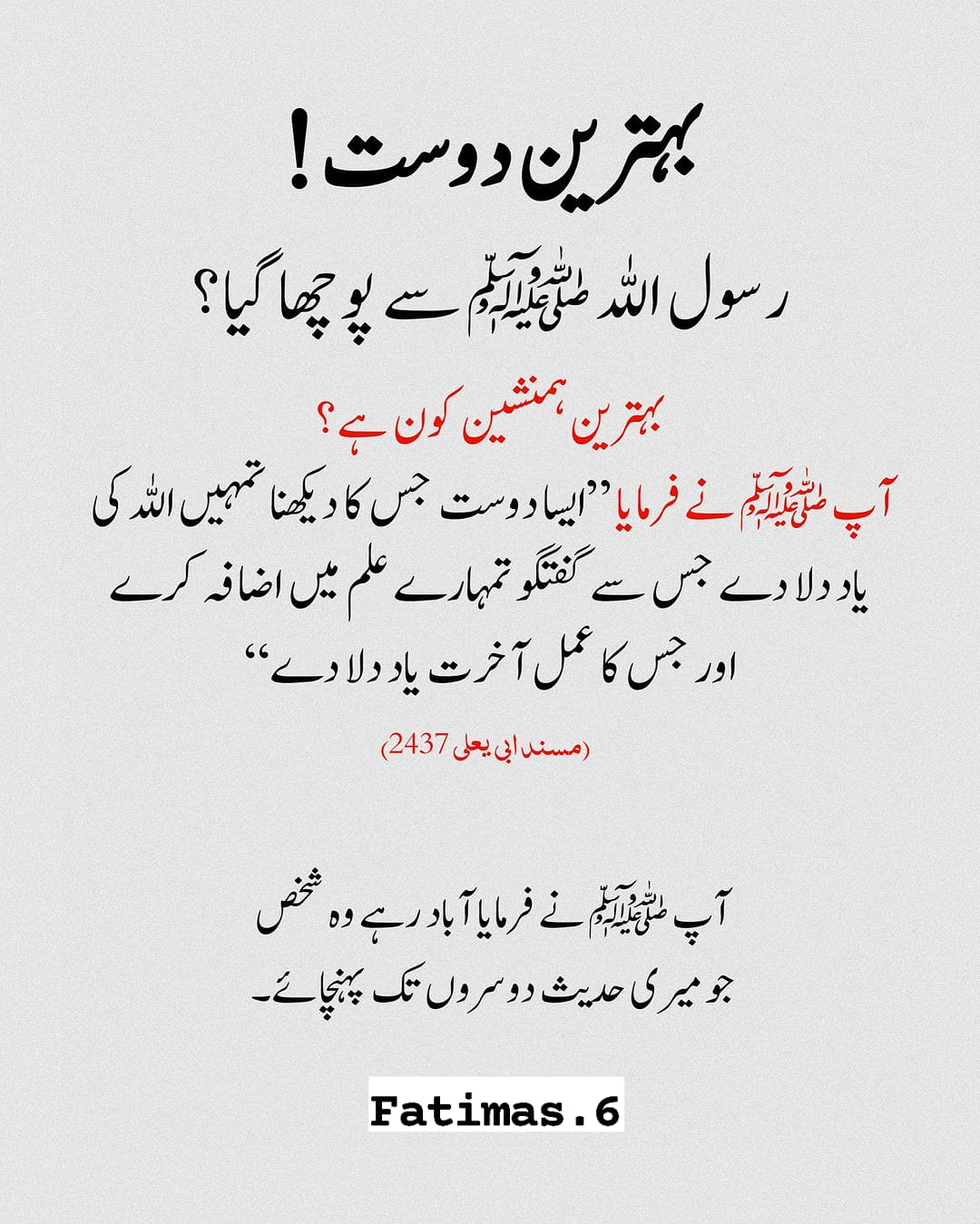 بہترین دوست!

رسول اللہ صلی اللہ علیہ وآلہ وسلم سے پوچھا گیا؟

بہترین ہمنشین کون ہے؟

آپ صلی اللہ علیہ وآلہ وسلم نے فرمایا "ایسا دوست جس کا دیکھنا تمہیں اللہ کی یاد دلا دے جس سے گفتگو تمہارے علم میں اضافہ کرے اور جس کا عمل آخرت یاد دلا دے"

(مسند ابی یعلی 2437)

آپ صلی اللہ علیہ وآلہ وسلم نے فرمایا آباد رہے وہ شخص جو میری حدیث دوسروں تک پہنچائے۔

Fatimas.6